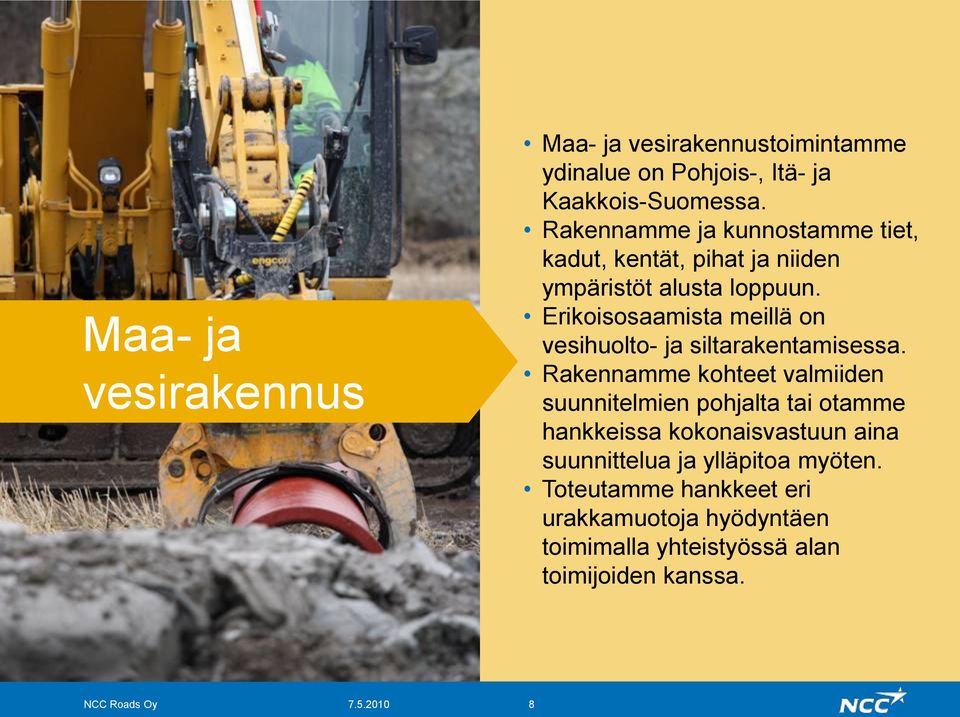 engcon

Maa- ja vesirakennus

• Maa- ja vesirakennustoimintamme ydinalue on Pohjois-, Itä- ja Kaakkois-Suomessa.
• Rakennamme ja kunnostamme tiet, kadut, kentät, pihat ja niiden ympäristöt alusta loppuun.
• Erikoisosaamista meillä on vesihuolto- ja siltarakentamisessa.
• Rakennamme kohteet valmiiden suunnitelmien pohjalta tai otamme hankkeissa kokonaisvastuun aina suunnittelua ja ylläpitoa myöten.
• Toteutamme hankkeet eri urakkamuotoja hyödyntäen toimimalla yhteistyössä alan toimijoiden kanssa.

NCC Roads Oy 7.5.2010 8 NCC